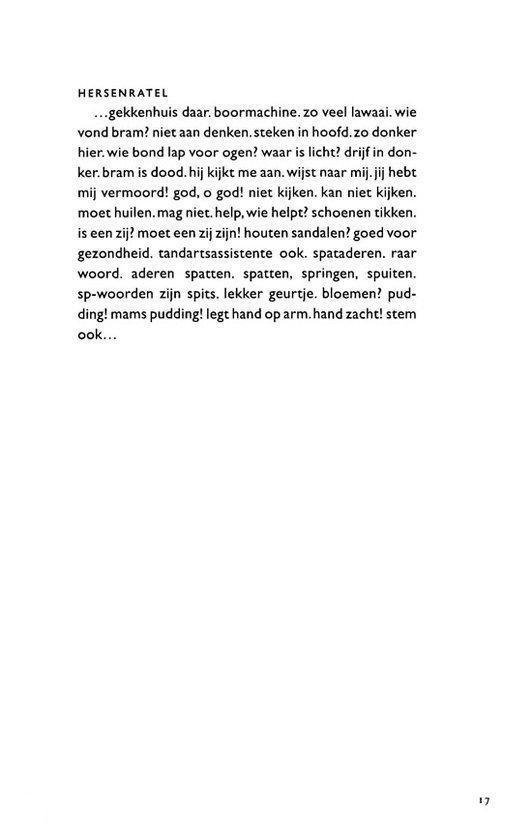 HERSENRATEL

...gekkenhuis daar. boormachine. zo veel lawaai. wie vond bram? niet aan denken. steken in hoofd. zo donker hier. wie bond lap voor ogen? waar is licht? drijf in donker. bram is dood. hij kijkt me aan. wijst naar mij. jij hebt mij vermoord! god, o god! niet kijken. kan niet kijken. moet huilen. mag niet. help, wie helpt? schoenen tikken. is een zij? moet een zij zijn! houten sandalen? goed voor gezondheid. tandartsassistente ook. spataderen. raar woord. aderen spatten. spatten, springen, spuiten. sp-woorden zijn spits. lekker geurtje. bloemen? pudding! mams pudding! legt hand op arm. hand zacht! stem ook...

17